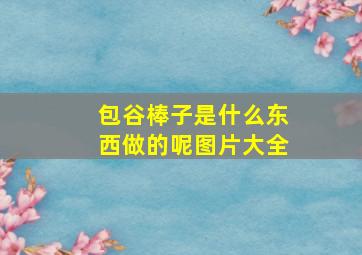 包谷棒子是什么东西做的呢图片大全